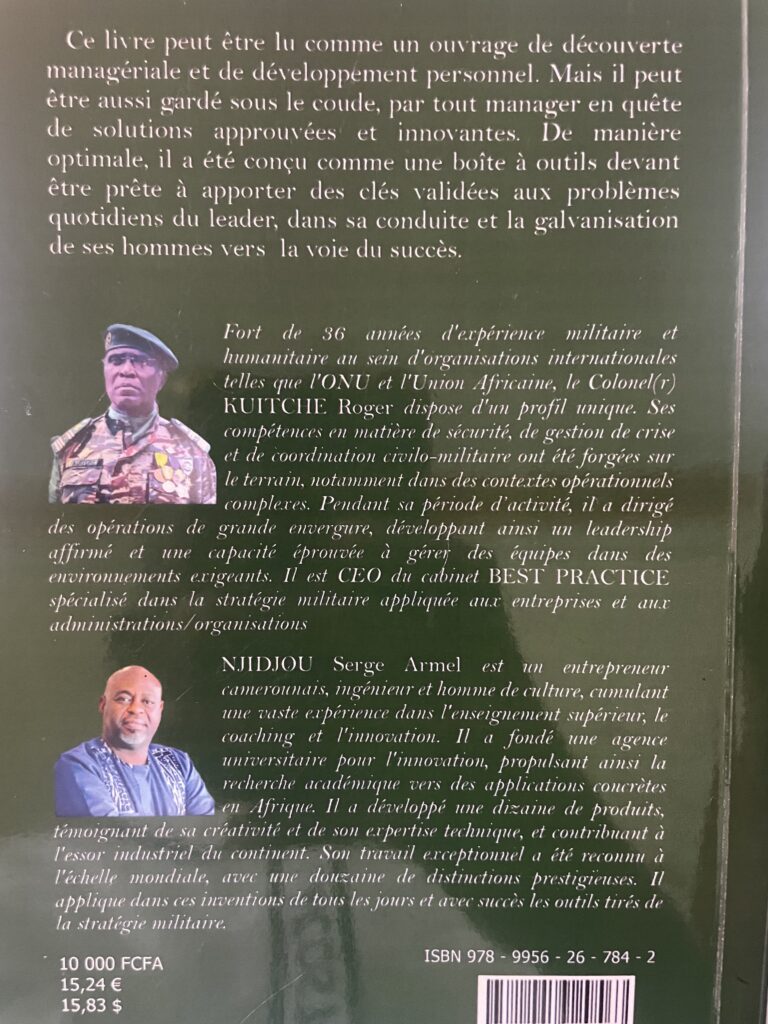 Ce livre peut être lu comme un ouvrage de découverte managériale et de développement personnel. Mais il peut être aussi gardé sous le coude, par tout manager en quête de solutions approuvées et innovantes. De manière optimale, il a été conçu comme une boîte à outils devant être prête à apporter des clés validées aux problèmes quotidiens du leader, dans sa conduite et la galvanisation de ses hommes vers la voie du succès.

Fort de 36 années d'expérience militaire et humanitaire au sein d'organisations internationales telles que l'ONU et l'Union Africaine, le Colonel(r) KUITCHE Roger dispose d'un profil unique. Ses compétences en matière de sécurité, de gestion de crise et de coordination civilo-militaire ont été forgées sur le terrain, notamment dans des contextes opérationnels complexes. Pendant sa période d'activité, il a dirigé des opérations de grande envergure, développant ainsi un leadership affirmé et une capacité éprouvée à gérer des équipes dans des environnements exigeants. Il est CEO du cabinet BEST PRACTICE spécialisé dans la stratégie militaire appliquée aux entreprises et aux administrations/organisations

NJIDJOU Serge Armel est un entrepreneur camerounais, ingénieur et homme de culture, cumulant une vaste expérience dans l'enseignement supérieur, le coaching et l'innovation. Il a fondé une agence universitaire pour l'innovation, propulsant ainsi la recherche académique vers des applications concrètes en Afrique. Il a développé une dizaine de produits, témoignant de sa créativité et de son expertise technique, et contribuant à l'essor industriel du continent. Son travail exceptionnel a été reconnu à l'échelle mondiale, avec une douzaine de distinctions prestigieuses. Il applique dans ces inventions de tous les jours et avec succès les outils tirés de la stratégie militaire.

10 000 FCFA
15,24 €
15,83 $

ISBN 978 - 9956 - 26 - 784 - 2